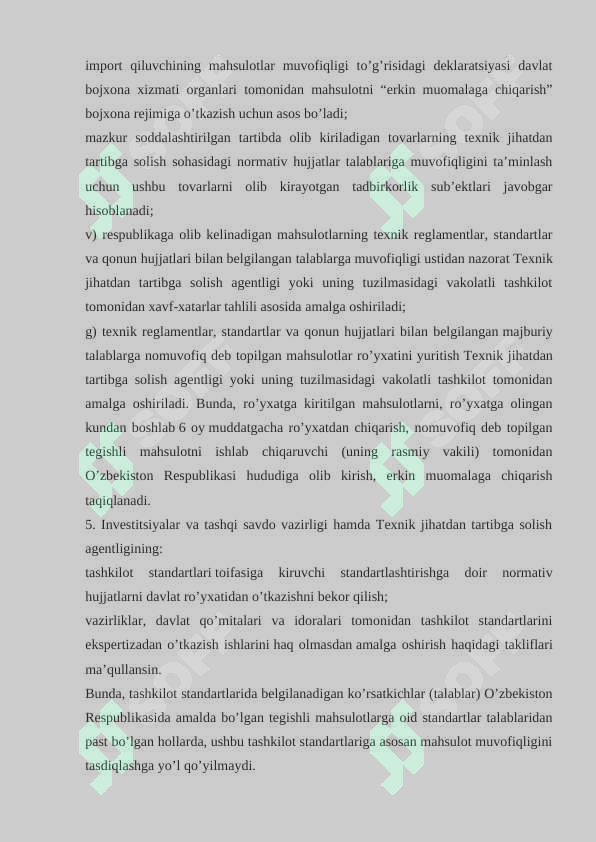 import qiluvchining mahsulotlar muvofiqligi to’g’risidagi deklaratsiyasi davlat bojxona xizmati organlari tomonidan mahsulotni “erkin muomalaga chiqarish” bojxona rejimiga o’tkazish uchun asos bo’ladi;

mazkur soddalashtirilgan tartibda olib kiriladigan tovarlarning texnik jihatdan tartibga solish sohasidagi normativ hujjatlar talablariga muvofiqligini ta’minlash uchun ushbu tovarlarni olib kirayotgan tadbirkorlik sub’ektlari javobgar hisoblanadi;

v) respublikaga olib kelinadigan mahsulotlarning texnik reglamentlar, standartlar va qonun hujjatlari bilan belgilangan talablarga muvofiqligi ustidan nazorat Texnik jihatdan tartibga solish agentligi yoki uning tuzilmasidagi vakolatli tashkilot tomonidan xavf-xatarlar tahlili asosida amalga oshiriladi;

g) texnik reglamentlar, standartlar va qonun hujjatlari bilan belgilangan majburiy talablarga nomuvofiq deb topilgan mahsulotlar ro’yxatini yuritish Texnik jihatdan tartibga solish agentligi yoki uning tuzilmasidagi vakolatli tashkilot tomonidan amalga oshiriladi. Bunda, ro’yxatga kiritilgan mahsulotlarni, ro’yxatga olingan kundan boshlab 6 oy muddatgacha ro’yxatdan chiqarish, nomuvofiq deb topilgan tegishli mahsulotni ishlab chiqaruvchi (uning rasmiy vakili) tomonidan O’zbekiston Respublikasi hududiga olib kirish, erkin muomalaga chiqarish taqiqlanadi.

5. Investitsiyalar va tashqi savdo vazirligi hamda Texnik jihatdan tartibga solish agentligining:

tashkilot standartlari toifasiga kiruvchi standartlashtirishga doir normativ hujjatlarni davlat ro’yxatidan o’tkazishni bekor qilish;

vazirliklar, davlat qo’mitalari va idoralari tomonidan tashkilot standartlarini ekspertizadan o’tkazish ishlarini haq olmasdan amalga oshirish haqidagi takliflari ma’qullansin.

Bunda, tashkilot standartlarida belgilanadigan ko’rsatkichlar (talablar) O’zbekiston Respublikasida amalda bo’lgan tegishli mahsulotlarga oid standartlar talablaridan past bo’lgan hollarda, ushbu tashkilot standartlariga asosan mahsulot muvofiqligini tasdiqlashga yo’l qo’yilmaydi.